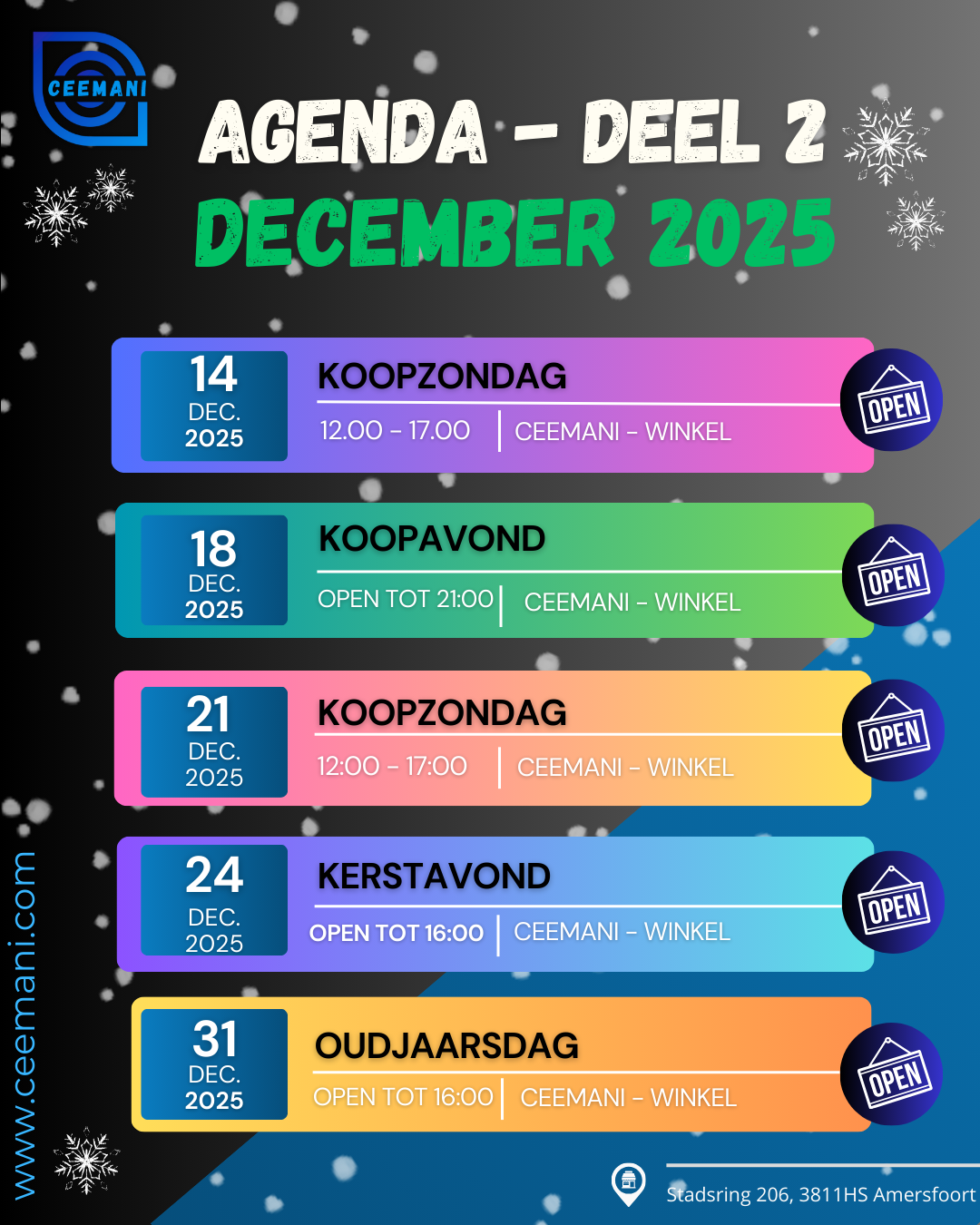 CEEMANI

AGENDA - DEEL 2
DECEMBER 2025

14
DEC.
2025
KOOPZONDAG
12.00 - 17.00 | CEEMANI - WINKEL
OPEN

18
DEC.
2025
KOOPAVOND
OPEN TOT 21:00 | CEEMANI - WINKEL
OPEN

21
DEC.
2025
KOOPZONDAG
12:00 - 17:00 | CEEMANI - WINKEL
OPEN

24
DEC.
2025
KERSTAVOND
OPEN TOT 16:00 | CEEMANI - WINKEL
OPEN

31
DEC.
2025
OUDJAARSDAG
OPEN TOT 16:00 | CEEMANI - WINKEL
OPEN

www.ceemani.com

Stadsring 206, 3811HS Amersfoort